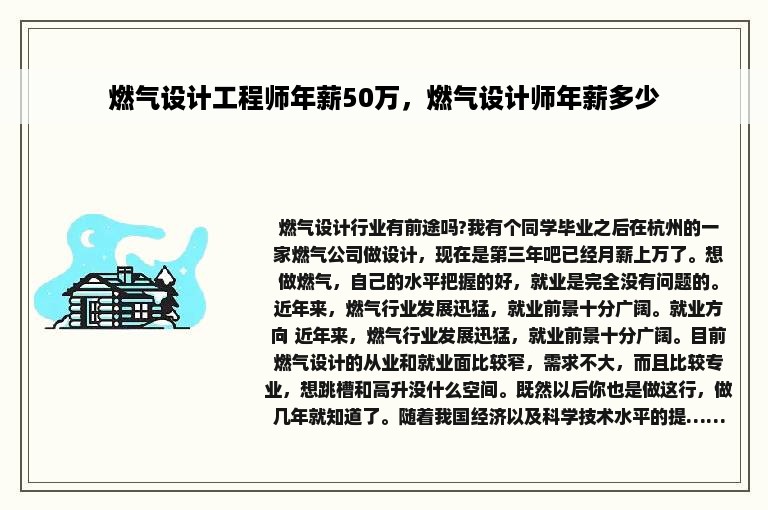 燃气设计工程师年薪50万，燃气设计师年薪多少

燃气设计行业有前途吗?我有个同学毕业之后在杭州的一家燃气公司做设计，现在是第三年吧已经月薪上万了。想做燃气，自己的水平把握的好，就业是完全没有问题的。近年来，燃气行业发展迅猛，就业前景十分广阔。就业方向 近年来，燃气行业发展迅猛，就业前景十分广阔。目前燃气设计的从业和就业面比较窄，需求不大，而且比较专业，想跳槽和高升没什么空间。既然以后你也是做这行，做几年就知道了。随着我国经济以及科学技术水平的提......